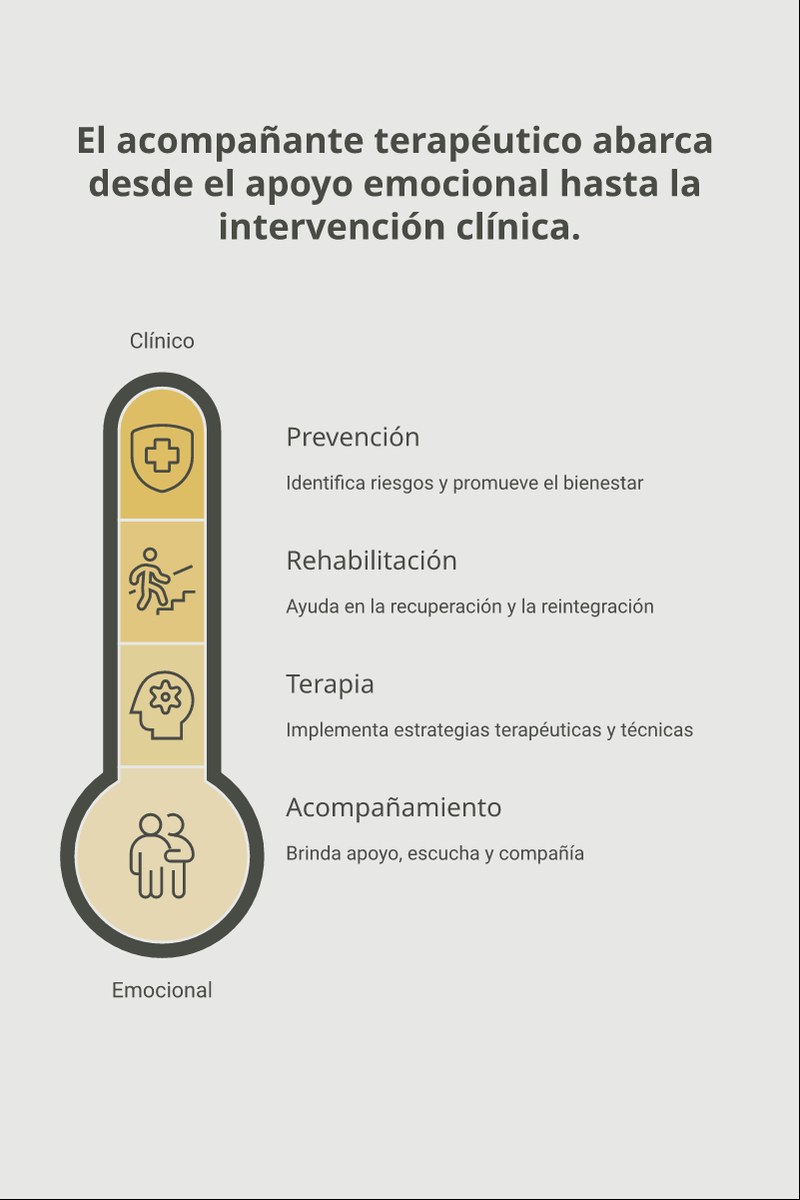 El acompañante terapéutico abarca desde el apoyo emocional hasta la intervención clínica.

Clínico

Prevención

Identifica riesgos y promueve el bienestar

Rehabilitación

Ayuda en la recuperación y la reintegración

Terapia

Implementa estrategias terapéuticas y técnicas

Acompañamiento

Brinda apoyo, escucha y compañía

Emocional